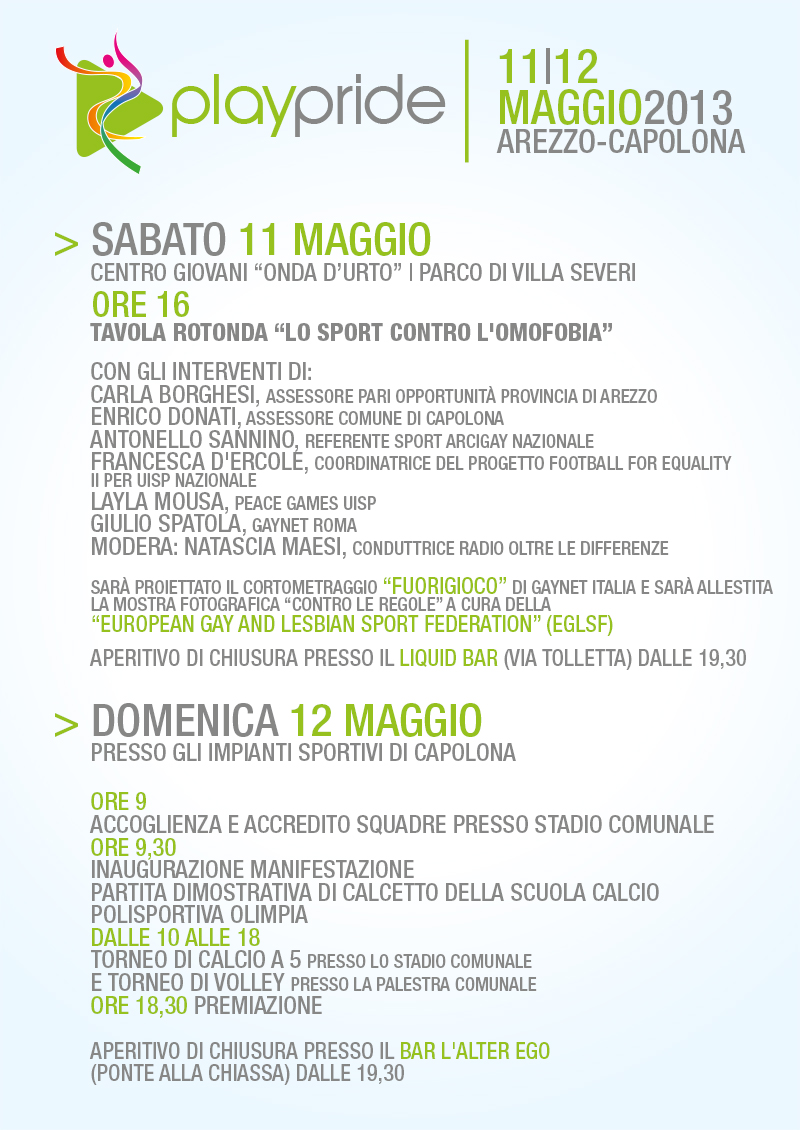 playpride

11|12
MAGGIO2013
AREZZO-CAPOLONA

> SABATO 11 MAGGIO
CENTRO GIOVANI “ONDA D’URTO” | PARCO DI VILLA SEVERI
ORE 16
TAVOLA ROTONDA “LO SPORT CONTRO L'OMOFOBIA”

CON GLI INTERVENTI DI:
CARLA BORGHESI, ASSESSORE PARI OPPORTUNITÀ PROVINCIA DI AREZZO
ENRICO DONATI, ASSESSORE COMUNE DI CAPOLONA
ANTONELLO SANNINO, REFERENTE SPORT ARCIGAY NAZIONALE
FRANCESCA D'ERCOLE, COORDINATRICE DEL PROGETTO FOOTBALL FOR EQUALITY II PER UISP NAZIONALE
LAYLA MOUSA, PEACE GAMES UISP
GIULIO SPATOLA, GAYNET ROMA
MODERA: NATASCIA MAESI, CONDUTTRICE RADIO OLTRE LE DIFFERENZE

SARÀ PROIETTATO IL CORTOMETRAGGIO “FUORIGIOCO” DI GAYNET ITALIA E SARÀ ALLESTITA LA MOSTRA FOTOGRAFICA “CONTRO LE REGOLE” A CURA DELLA “EUROPEAN GAY AND LESBIAN SPORT FEDERATION” (EGLSF)

APERITIVO DI CHIUSURA PRESSO IL LIQUID BAR (VIA TOLLETTA) DALLE 19,30

> DOMENICA 12 MAGGIO
PRESSO GLI IMPIANTI SPORTIVI DI CAPOLONA

ORE 9
ACCOGLIENZA E ACCREDITO SQUADRE PRESSO STADIO COMUNALE
ORE 9,30
INAUGURAZIONE MANIFESTAZIONE
PARTITA DIMOSTRATIVA DI CALCETTO DELLA SCUOLA CALCIO POLISPORTIVA OLIMPIA
DALLE 10 ALLE 18
TORNEO DI CALCIO A 5 PRESSO LO STADIO COMUNALE
E TORNEO DI VOLLEY PRESSO LA PALESTRA COMUNALE
ORE 18,30 PREMIAZIONE

APERITIVO DI CHIUSURA PRESSO IL BAR L'ALTER EGO
(PONTE ALLA CHIASSA) DALLE 19,30